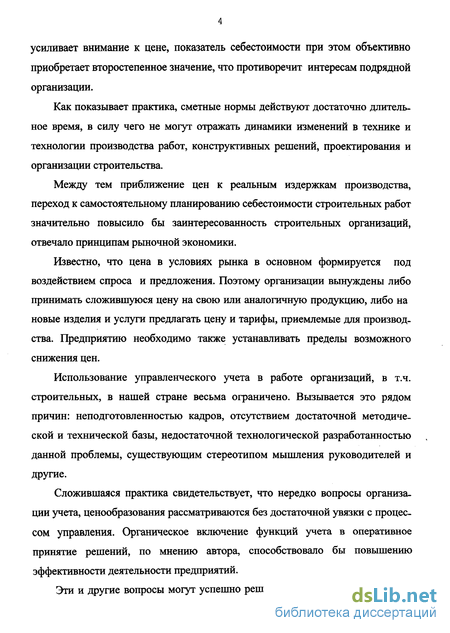 4

усиливает внимание к цене, показатель себестоимости при этом объективно приобретает второстепенное значение, что противоречит интересам подрядной организации.

Как показывает практика, сметные нормы действуют достаточно длительное время, в силу чего не могут отражать динамики изменений в технике и технологии производства работ, конструктивных решений, проектирования и организации строительства.

Между тем приближение цен к реальным издержкам производства, переход к самостоятельному планированию себестоимости строительных работ значительно повысило бы заинтересованность строительных организаций, отвечало принципам рыночной экономики.

Известно, что цена в условиях рынка в основном формируется под воздействием спроса и предложения. Поэтому организации вынуждены либо принимать сложившуюся цену на свою или аналогичную продукцию, либо на новые изделия и услуги предлагать цену и тарифы, приемлемые для производства. Предприятию необходимо также устанавливать пределы возможного снижения цен.

Использование управленческого учета в работе организаций, в т.ч. строительных, в нашей стране весьма ограничено. Вызывается это рядом причин: неподготовленностью кадров, отсутствием достаточной методической и технической базы, недостаточной технологической разработанностью данной проблемы, существующим стереотипом мышления руководителей и другие.

Сложившаяся практика свидетельствует, что нередко вопросы организации учета, ценообразования рассматриваются без достаточной увязки с процессом управления. Органическое включение функций учета в оперативное принятие решений, по мнению автора, способствовало бы повышению эффективности деятельности предприятий.

Эти и другие вопросы могут успешно реш

dsLib.net
библиотека диссертаций